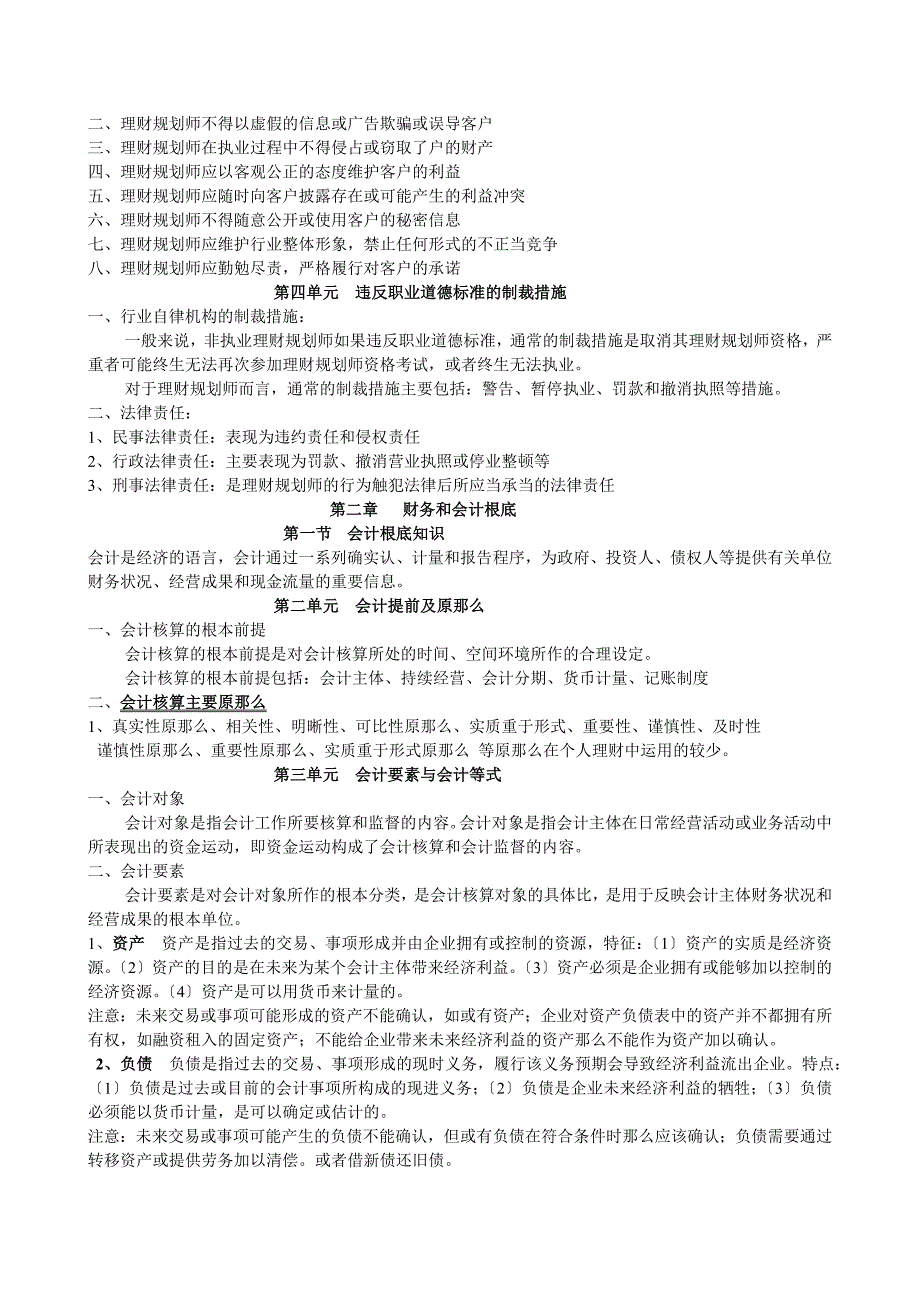 二、理财规划师不得以虚假的信息或广告欺骗或误导客户
三、理财规划师在执业过程中不得侵占或窃取了户的财产
四、理财规划师应以客观公正的态度维护客户的利益
五、理财规划师应随时向客户披露存在或可能产生的利益冲突
六、理财规划师不得随意公开或使用客户的秘密信息
七、理财规划师应维护行业整体形象，禁止任何形式的不正当竞争
八、理财规划师应勤勉尽责，严格履行对客户的承诺

第四单元 违反职业道德标准的制裁措施

一、行业自律机构的制裁措施：

一般来说，非执业理财规划师如果违反职业道德标准，通常的制裁措施是取消其理财规划师资格，严重者可能终生无法再次参加理财规划师资格考试，或者终生无法执业。

对于理财规划师而言，通常的制裁措施主要包括：警告、暂停执业、罚款和撤消执照等措施。

二、法律责任：
1、民事法律责任：表现为违约责任和侵权责任
2、行政法律责任：主要表现为罚款、撤消营业执照或停业整顿等
3、刑事法律责任：是理财规划师的行为触犯法律后所应当承当的法律责任

第二章 财务和会计根底

第一节 会计根底知识

会计是经济的语言，会计通过一系列确实认、计量和报告程序，为政府、投资人、债权人等提供有关单位财务状况、经营成果和现金流量的重要信息。

第二单元 会计提前及原那么

一、会计核算的根本前提

会计核算的根本前提是对会计核算所处的时间、空间环境所作的合理设定。

会计核算的根本前提包括：会计主体、持续经营、会计分期、货币计量、记账制度

二、会计核算主要原那么
1、真实性原那么、相关性、明晰性、可比性原那么、实质重于形式、重要性、谨慎性、及时性
谨慎性原那么、重要性原那么、实质重于形式原那么 等原那么在个人理财中运用的较少。

第三单元 会计要素与会计等式

一、会计对象

会计对象是指会计工作所要核算和监督的内容。会计对象是指会计主体在日常经营活动或业务活动中所表现出的资金运动，即资金运动构成了会计核算和会计监督的内容。

二、会计要素

会计要素是对会计对象所作的根本分类，是会计核算对象的具体比，是用于反映会计主体财务状况和经营成果的根本单位。

1、资产 资产是指过去的交易、事项形成并由企业拥有或控制的资源，特征：〔1〕资产的实质是经济资源。〔2〕资产的目的是在未来为某个会计主体带来经济利益。〔3〕资产必须是企业拥有或能够加以控制的经济资源。〔4〕资产是可以用货币来计量的。

注意：未来交易或事项可能形成的资产不能确认，如或有资产；企业对资产负债表中的资产并不都拥有所有权，如融资租入的固定资产；不能给企业带来未来经济利益的资产那么不能作为资产加以确认。

2、负债 负债是指过去的交易、事项形成的现时义务，履行该义务预期会导致经济利益流出企业。特点：〔1〕负债是过去或目前的会计事项所构成的现进义务；〔2〕负债是企业未来经济利益的牺牲；〔3〕负债必须能以货币计量，是可以确定或估计的。

注意：未来交易或事项可能产生的负债不能确认，但或有负债在符合条件时那么应该确认；负债需要通过转移资产或提供劳务加以清偿。或者借新债还旧债。